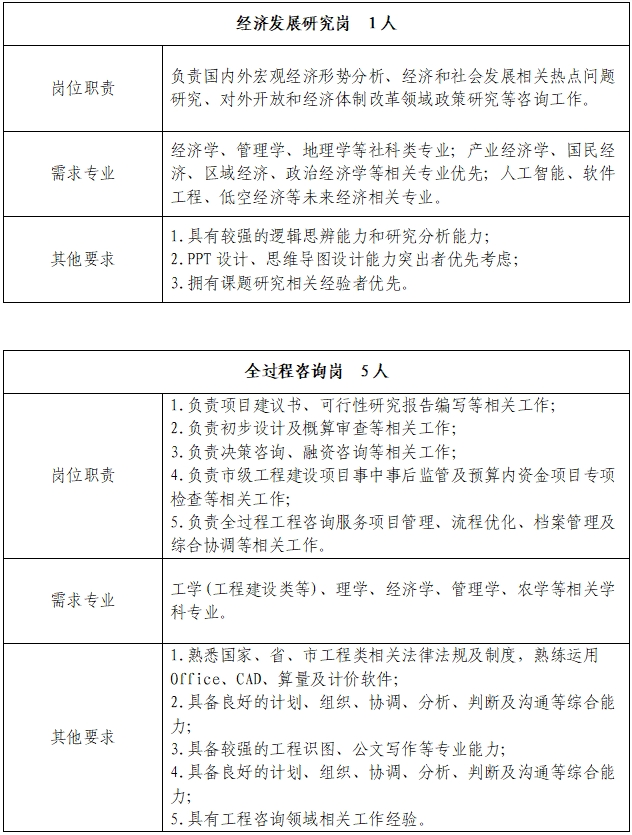 | 经济发展研究岗　1人 | |
|---|---|
| 岗位职责 | 负责国内外宏观经济形势分析、经济和社会发展相关热点问题研究、对外开放和经济体制改革领域政策研究等咨询工作。 |
| 需求专业 | 经济学、管理学、地理学等社科类专业；产业经济学、国民经济、区域经济、政治经济学等相关专业优先；人工智能、软件工程、低空经济等未来经济相关专业。 |
| 其他要求 | 1.具有较强的逻辑思辨能力和研究分析能力；<br>2.PPT设计、思维导图设计能力突出者优先考虑；<br>3.拥有课题研究相关经验者优先。 |

| 全过程咨询岗　5人 | |
|---|---|
| 岗位职责 | 1.负责项目建议书、可行性研究报告编写等相关工作；<br>2.负责初步设计及概算审查等相关工作；<br>3.负责决策咨询、融资咨询等相关工作；<br>4.负责市级工程建设项目事中事后监管及预算内资金项目专项检查等相关工作；<br>5.负责全过程工程咨询服务项目管理、流程优化、档案管理及综合协调等相关工作。 |
| 需求专业 | 工学(工程建设类等)、理学、经济学、管理学、农学等相关学科专业。 |
| 其他要求 | 1.熟悉国家、省、市工程类相关法律法规及制度，熟练运用Office、CAD、算量及计价软件；<br>2.具备良好的计划、组织、协调、分析、判断及沟通等综合能力；<br>3.具备较强的工程识图、公文写作等专业能力；<br>4.具备良好的计划、组织、协调、分析、判断及沟通等综合能力；<br>5.具有工程咨询领域相关工作经验。 |